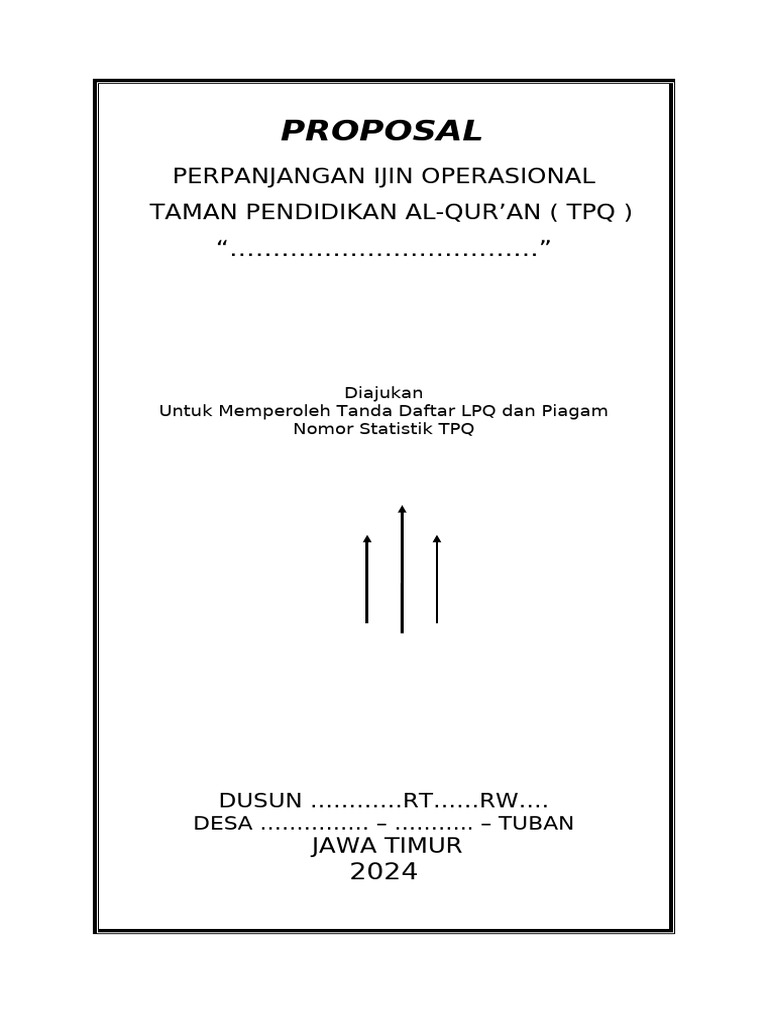 PROPOSAL

PERPANJANGAN IJIN OPERASIONAL
TAMAN PENDIDIKAN AL-QUR’AN ( TPQ )
“………………………………”

Diajukan
Untuk Memperoleh Tanda Daftar LPQ dan Piagam
Nomor Statistik TPQ

DUSUN …………RT……RW….
DESA …………… – ……….. – TUBAN
JAWA TIMUR
2024